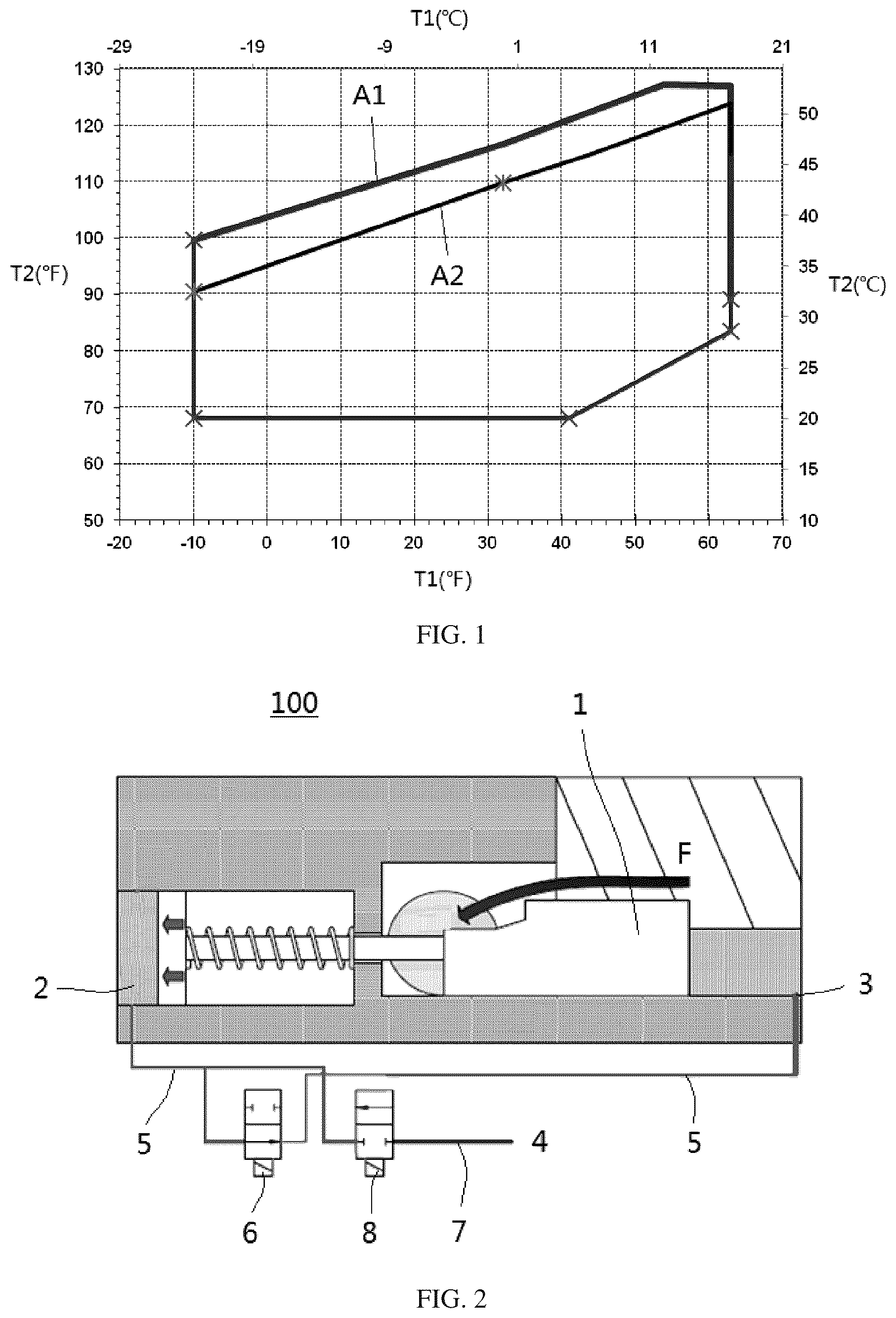 T1(°C)

-29 -19 -9 1 11 21

130
120
110
100
90
80
70
60
50

T2(°F)

A1

A2

50
45
40
35
30
25
20
15
10

T2(°C)

-20 -10 0 10 20 30 40 50 60 70

T1(°F)

FIG. 1

100

1

F

2

3

5

5

4

6

8

7

FIG. 2